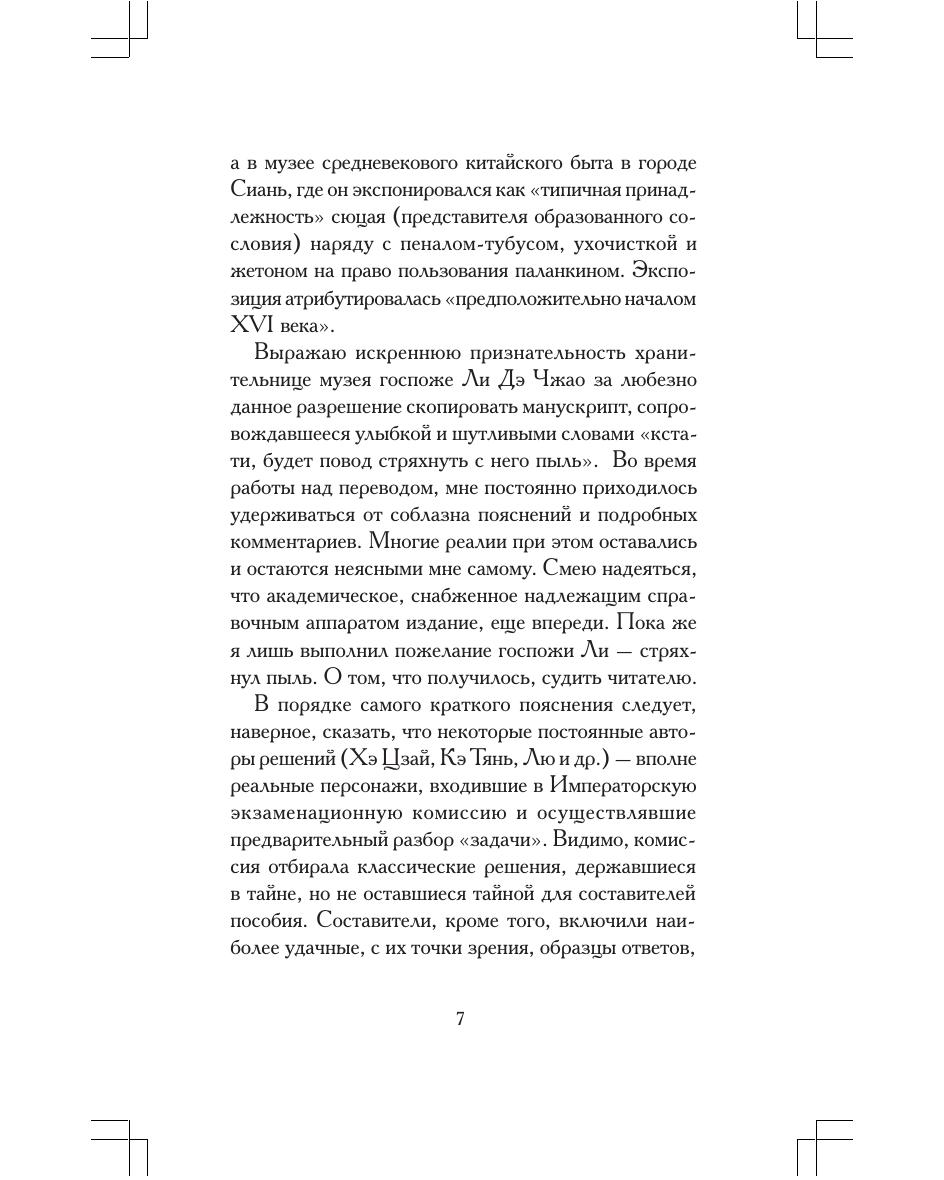 а в музее средневекового китайского быта в городе Сиань, где он экспонировался как «типичная принадлежность» сюцая (представителя образованного сословия) наряду с пеналом-тубусом, ухочисткой и жетоном на право пользования паланкином. Экспозиция атрибутировалась «предположительно началом XVI века».

Выражаю искреннюю признательность хранительнице музея госпоже Ли Дэ Чжао за любезно данное разрешение скопировать манускрипт, сопровождавшееся улыбкой и шутливыми словами «кстати, будет повод стряхнуть с него пыль». Во время работы над переводом, мне постоянно приходилось удерживаться от соблазна пояснений и подробных комментариев. Многие реалии при этом оставались и остаются неясными мне самому. Смею надеяться, что академическое, снабженное надлежащим справочным аппаратом издание, еще впереди. Пока же я лишь выполнил пожелание госпожи Ли — стряхнул пыль. О том, что получилось, судить читателю.

В порядке самого краткого пояснения следует, наверное, сказать, что некоторые постоянные авторы решений (Хэ Цзай, Кэ Тянь, Лю и др.) — вполне реальные персонажи, входившие в Императорскую экзаменационную комиссию и осуществлявшие предварительный разбор «задачи». Видимо, комиссия отбирала классические решения, державшиеся в тайне, но не оставшиеся тайной для составителей пособия. Составители, кроме того, включили наиболее удачные, с их точки зрения, образцы ответов,

7